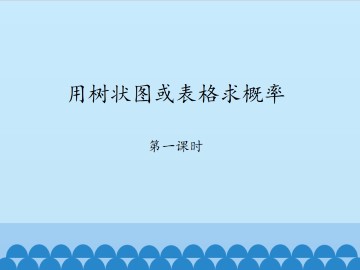 用树状图或表格求概率

第一课时